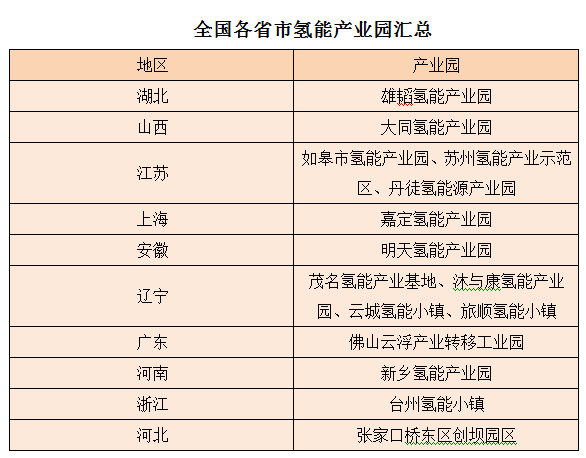 全国各省市氢能产业园汇总

| 地区 | 产业园 |
|---|---|
| 湖北 | 雄韬氢能产业园 |
| 山西 | 大同氢能产业园 |
| 江苏 | 如皋市氢能产业园、苏州氢能产业示范区、丹徒氢能源产业园 |
| 上海 | 嘉定氢能产业园 |
| 安徽 | 明天氢能产业园 |
| 辽宁 | 茂名氢能产业基地、沐与康氢能产业园、云城氢能小镇、旅顺氢能小镇 |
| 广东 | 佛山云浮产业转移工业园 |
| 河南 | 新乡氢能产业园 |
| 浙江 | 台州氢能小镇 |
| 河北 | 张家口桥东区创坝园区 |